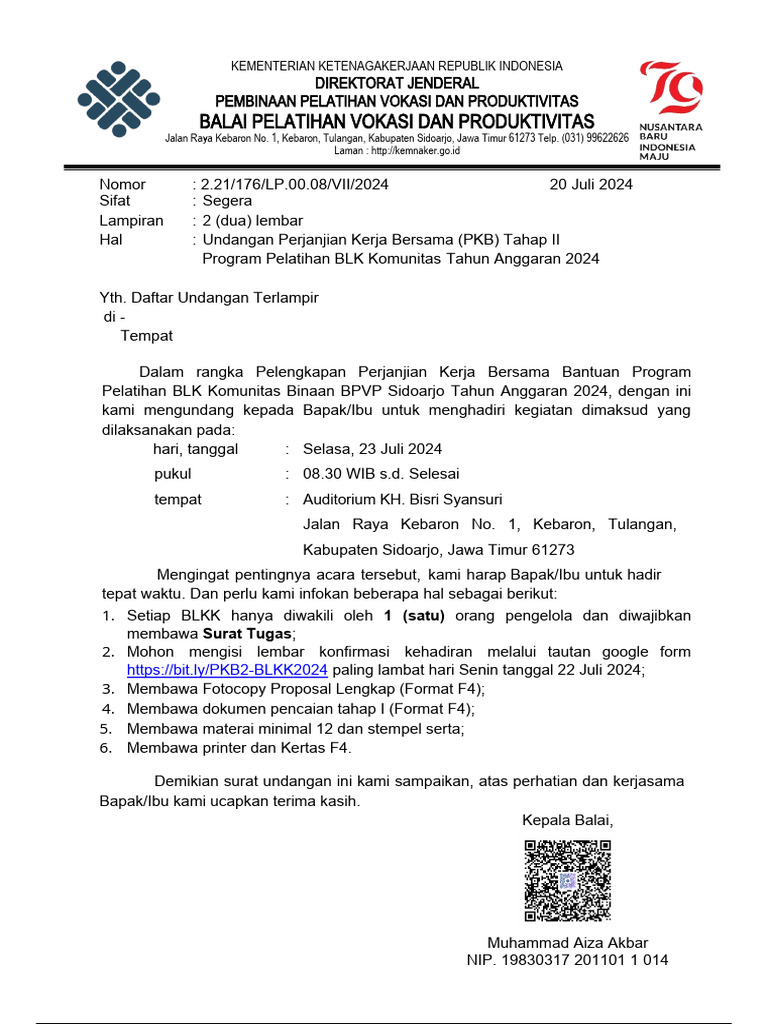 KEMENTERIAN KETENAGAKERJAAN REPUBLIK INDONESIA
DIREKTORAT JENDERAL
PEMBINAAN PELATIHAN VOKASI DAN PRODUKTIVITAS
BALAI PELATIHAN VOKASI DAN PRODUKTIVITAS
Jalan Raya Kebaron No. 1, Kebaron, Tulangan, Kabupaten Sidoarjo, Jawa Timur 61273 Telp. (031) 99622626
Laman : http://kemnaker.go.id

79
NUSANTARA BARU INDONESIA MAJU

Nomor : 2.21/176/LP.00.08/VII/2024 20 Juli 2024
Sifat : Segera
Lampiran : 2 (dua) lembar
Hal : Undangan Perjanjian Kerja Bersama (PKB) Tahap II Program Pelatihan BLK Komunitas Tahun Anggaran 2024

Yth. Daftar Undangan Terlampir
di -
Tempat

Dalam rangka Pelengkapan Perjanjian Kerja Bersama Bantuan Program Pelatihan BLK Komunitas Binaan BPVP Sidoarjo Tahun Anggaran 2024, dengan ini kami mengundang kepada Bapak/Ibu untuk menghadiri kegiatan dimaksud yang dilaksanakan pada:
hari, tanggal : Selasa, 23 Juli 2024
pukul : 08.30 WIB s.d. Selesai
tempat : Auditorium KH. Bisri Syansuri
Jalan Raya Kebaron No. 1, Kebaron, Tulangan, Kabupaten Sidoarjo, Jawa Timur 61273

Mengingat pentingnya acara tersebut, kami harap Bapak/Ibu untuk hadir tepat waktu. Dan perlu kami infokan beberapa hal sebagai berikut:
1. Setiap BLKK hanya diwakili oleh 1 (satu) orang pengelola dan diwajibkan membawa Surat Tugas;
2. Mohon mengisi lembar konfirmasi kehadiran melalui tautan google form https://bit.ly/PKB2-BLKK2024 paling lambat hari Senin tanggal 22 Juli 2024;
3. Membawa Fotocopy Proposal Lengkap (Format F4);
4. Membawa dokumen pencaian tahap I (Format F4);
5. Membawa materai minimal 12 dan stempel serta;
6. Membawa printer dan Kertas F4.

Demikian surat undangan ini kami sampaikan, atas perhatian dan kerjasama Bapak/Ibu kami ucapkan terima kasih.

Kepala Balai,

Muhammad Aiza Akbar
NIP. 19830317 201101 1 014